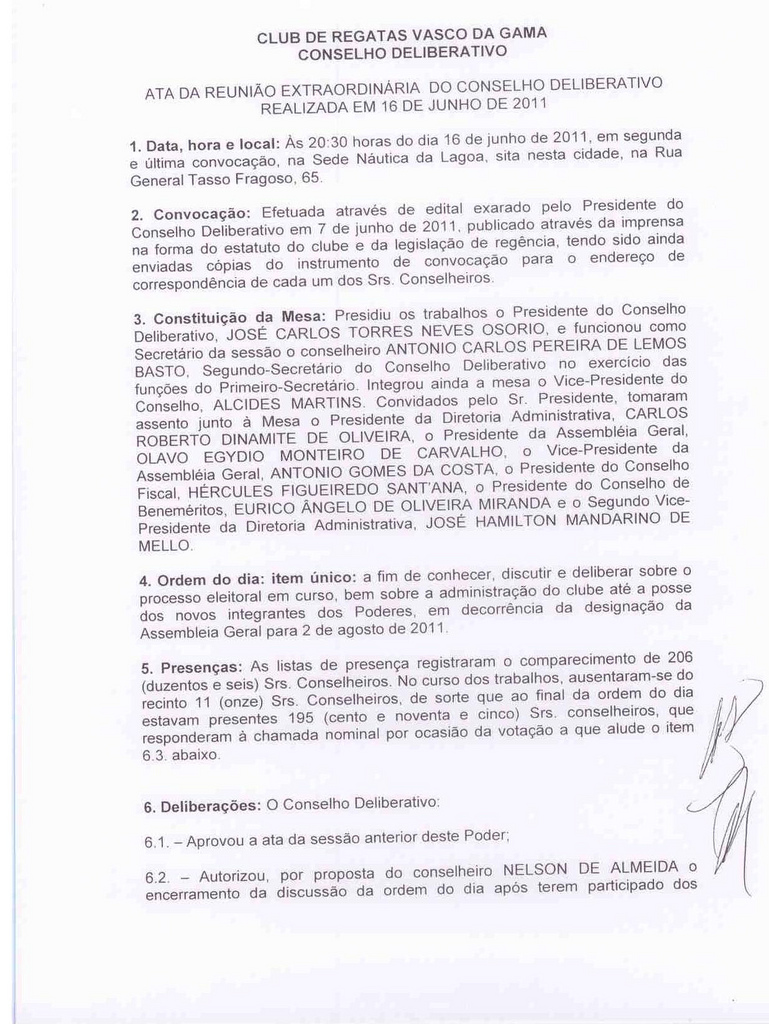 CLUB DE REGATAS VASCO DA GAMA
CONSELHO DELIBERATIVO

ATA DA REUNIÃO EXTRAORDINÁRIA DO CONSELHO DELIBERATIVO
REALIZADA EM 16 DE JUNHO DE 2011

1. Data, hora e local: Às 20:30 horas do dia 16 de junho de 2011, em segunda e última convocação, na Sede Náutica da Lagoa, sita nesta cidade, na Rua General Tasso Fragoso, 65.

2. Convocação: Efetuada através de edital exarado pelo Presidente do Conselho Deliberativo em 7 de junho de 2011, publicado através da imprensa na forma do estatuto do clube e da legislação de regência, tendo sido ainda enviadas cópias do instrumento de convocação para o endereço de correspondência de cada um dos Srs. Conselheiros.

3. Constituição da Mesa: Presidiu os trabalhos o Presidente do Conselho Deliberativo, JOSÉ CARLOS TORRES NEVES OSORIO, e funcionou como Secretário da sessão o conselheiro ANTONIO CARLOS PEREIRA DE LEMOS BASTO, Segundo-Secretário do Conselho Deliberativo no exercício das funções do Primeiro-Secretário. Integrou ainda a mesa o Vice-Presidente do Conselho, ALCIDES MARTINS. Convidados pelo Sr. Presidente, tomaram assento junto à Mesa o Presidente da Diretoria Administrativa, CARLOS ROBERTO DINAMITE DE OLIVEIRA, o Presidente da Assembléia Geral, OLAVO EGYDIO MONTEIRO DE CARVALHO, o Vice-Presidente da Assembléia Geral, ANTONIO GOMES DA COSTA, o Presidente do Conselho Fiscal, HÉRCULES FIGUEIREDO SANT'ANA, o Presidente do Conselho de Beneméritos, EURICO ÂNGELO DE OLIVEIRA MIRANDA e o Segundo Vice-Presidente da Diretoria Administrativa, JOSÉ HAMILTON MANDARINO DE MELLO.

4. Ordem do dia: item único: a fim de conhecer, discutir e deliberar sobre o processo eleitoral em curso, bem sobre a administração do clube até a posse dos novos integrantes dos Poderes, em decorrência da designação da Assembleia Geral para 2 de agosto de 2011.

5. Presenças: As listas de presença registraram o comparecimento de 206 (duzentos e seis) Srs. Conselheiros. No curso dos trabalhos, ausentaram-se do recinto 11 (onze) Srs. Conselheiros, de sorte que ao final da ordem do dia estavam presentes 195 (cento e noventa e cinco) Srs. conselheiros, que responderam à chamada nominal por ocasião da votação a que alude o item 6.3. abaixo.

6. Deliberações: O Conselho Deliberativo:

6.1. – Aprovou a ata da sessão anterior deste Poder;

6.2. – Autorizou, por proposta do conselheiro NELSON DE ALMEIDA o encerramento da discussão da ordem do dia após terem participado dos